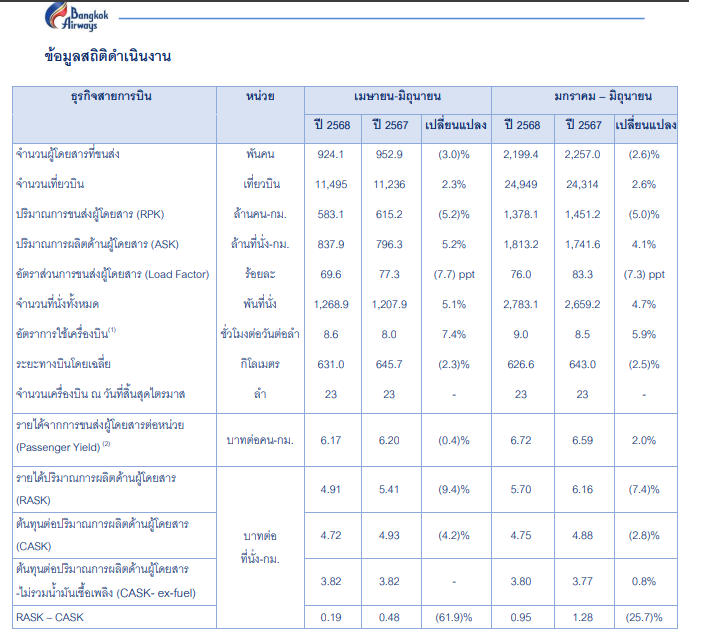 Bangkok Airways

ข้อมูลสถิติดำเนินงาน

| ธุรกิจสายการบิน | หน่วย | เมษายน-มิถุนายน | | | มกราคม – มิถุนายน | | |
|---|---|---|---|---|---|---|---|
| | | ปี 2568 | ปี 2567 | เปลี่ยนแปลง | ปี 2568 | ปี 2567 | เปลี่ยนแปลง |
| จำนวนผู้โดยสารที่ขนส่ง | พันคน | 924.1 | 952.9 | (3.0)% | 2,199.4 | 2,257.0 | (2.6)% |
| จำนวนเที่ยวบิน | เที่ยวบิน | 11,495 | 11,236 | 2.3% | 24,949 | 24,314 | 2.6% |
| ปริมาณการขนส่งผู้โดยสาร (RPK) | ล้านคน-กม. | 583.1 | 615.2 | (5.2)% | 1,378.1 | 1,451.2 | (5.0)% |
| ปริมาณการผลิตด้านผู้โดยสาร (ASK) | ล้านที่นั่ง-กม. | 837.9 | 796.3 | 5.2% | 1,813.2 | 1,741.6 | 4.1% |
| อัตราส่วนการขนส่งผู้โดยสาร (Load Factor) | ร้อยละ | 69.6 | 77.3 | (7.7) ppt | 76.0 | 83.3 | (7.3) ppt |
| จำนวนที่นั่งทั้งหมด | พันที่นั่ง | 1,268.9 | 1,207.9 | 5.1% | 2,783.1 | 2,659.2 | 4.7% |
| อัตราการใช้เครื่องบิน$^{(1)}$ | ชั่วโมงต่อวันต่อลำ | 8.6 | 8.0 | 7.4% | 9.0 | 8.5 | 5.9% |
| ระยะทางบินโดยเฉลี่ย | กิโลเมตร | 631.0 | 645.7 | (2.3)% | 626.6 | 643.0 | (2.5)% |
| จำนวนเครื่องบิน ณ วันที่สิ้นสุดไตรมาส | ลำ | 23 | 23 | - | 23 | 23 | - |
| รายได้จากการขนส่งผู้โดยสารต่อหน่วย (Passenger Yield) $^{(2)}$ | บาทต่อคน-กม. | 6.17 | 6.20 | (0.4)% | 6.72 | 6.59 | 2.0% |
| รายได้ปริมาณการผลิตด้านผู้โดยสาร (RASK) | บาทต่อ ที่นั่ง-กม. | 4.91 | 5.41 | (9.4)% | 5.70 | 6.16 | (7.4)% |
| ต้นทุนต่อปริมาณการผลิตด้านผู้โดยสาร (CASK) | | 4.72 | 4.93 | (4.2)% | 4.75 | 4.88 | (2.8)% |
| ต้นทุนต่อปริมาณการผลิตด้านผู้โดยสาร -ไม่รวมน้ำมันเชื้อเพลิง (CASK- ex-fuel) | | 3.82 | 3.82 | - | 3.80 | 3.77 | 0.8% |
| RASK – CASK | | 0.19 | 0.48 | (61.9)% | 0.95 | 1.28 | (25.7)% |